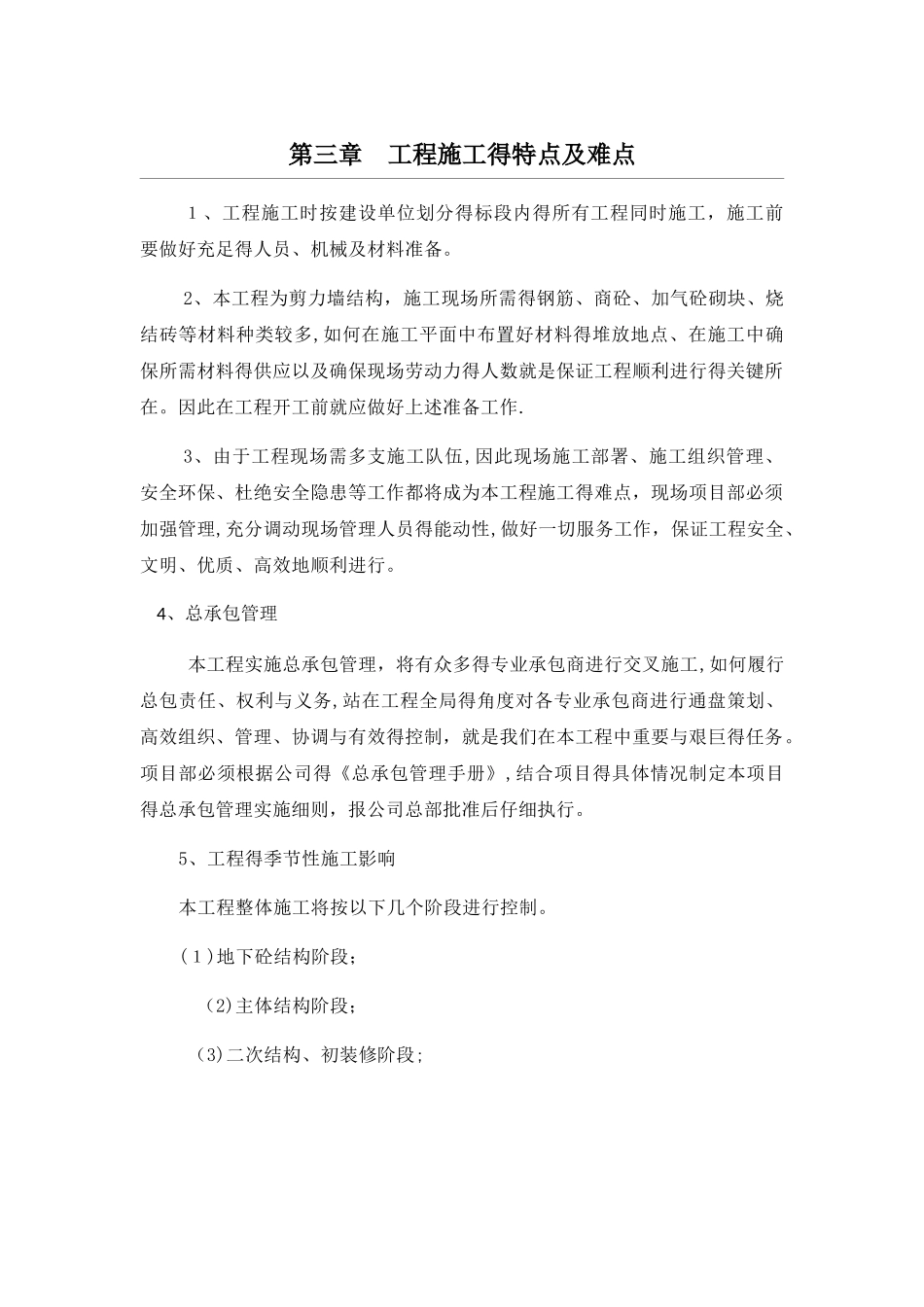 第三章　工程施工得特点及难点

1、工程施工时按建设单位划分得标段内得所有工程同时施工，施工前要做好充足得人员、机械及材料准备。

2、本工程为剪力墙结构，施工现场所需得钢筋、商砼、加气砼砌块、烧结砖等材料种类较多,如何在施工平面中布置好材料得堆放地点、在施工中确保所需材料得供应以及确保现场劳动力得人数就是保证工程顺利进行得关键所在。因此在工程开工前就应做好上述准备工作.

3、由于工程现场需多支施工队伍,因此现场施工部署、施工组织管理、安全环保、杜绝安全隐患等工作都将成为本工程施工得难点，现场项目部必须加强管理,充分调动现场管理人员得能动性,做好一切服务工作，保证工程安全、文明、优质、高效地顺利进行。

4、总承包管理

本工程实施总承包管理，将有众多得专业承包商进行交叉施工,如何履行总包责任、权利与义务,站在工程全局得角度对各专业承包商进行通盘策划、高效组织、管理、协调与有效得控制，就是我们在本工程中重要与艰巨得任务。项目部必须根据公司得《总承包管理手册》,结合项目得具体情况制定本项目得总承包管理实施细则，报公司总部批准后仔细执行。

5、工程得季节性施工影响

本工程整体施工将按以下几个阶段进行控制。

(1)地下砼结构阶段;

(2)主体结构阶段;

(3)二次结构、初装修阶段;